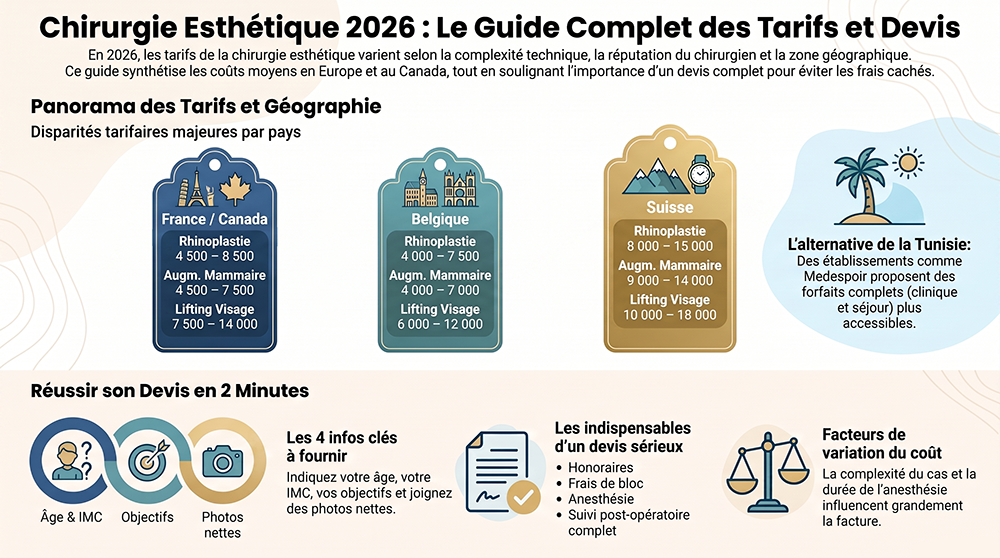 Chirurgie Esthétique 2026 : Le Guide Complet des Tarifs et Devis

En 2026, les tarifs de la chirurgie esthétique varient selon la complexité technique, la réputation du chirurgien et la zone géographique. Ce guide synthétise les coûts moyens en Europe et au Canada, tout en soulignant l'importance d'un devis complet pour éviter les frais cachés.

Panorama des Tarifs et Géographie

Disparités tarifaires majeures par pays

France / Canada
Rhinoplastie
4 500 – 8 500
Augm. Mammaire
4 500 – 7 500
Lifting Visage
7 500 – 14 000

Belgique
Rhinoplastie
4 000 – 7 500
Augm. Mammaire
4 000 – 7 000
Lifting Visage
6 000 – 12 000

Suisse
Rhinoplastie
8 000 – 15 000
Augm. Mammaire
9 000 – 14 000
Lifting Visage
10 000 – 18 000

L'alternative de la Tunisie:
Des établissements comme Medespoir proposent des forfaits complets (clinique et séjour) plus accessibles.

Réussir son Devis en 2 Minutes

Âge & IMC
Objectifs
Photos nettes

Les 4 infos clés à fournir
Indiquez votre âge, votre IMC, vos objectifs et joignez des photos nettes.

Les indispensables d'un devis sérieux
• Honoraires
• Frais de bloc
• Anesthésie
• Suivi post-opératoire complet

Facteurs de variation du coût
La complexité du cas et la durée de l'anesthésie influencent grandement la facture.